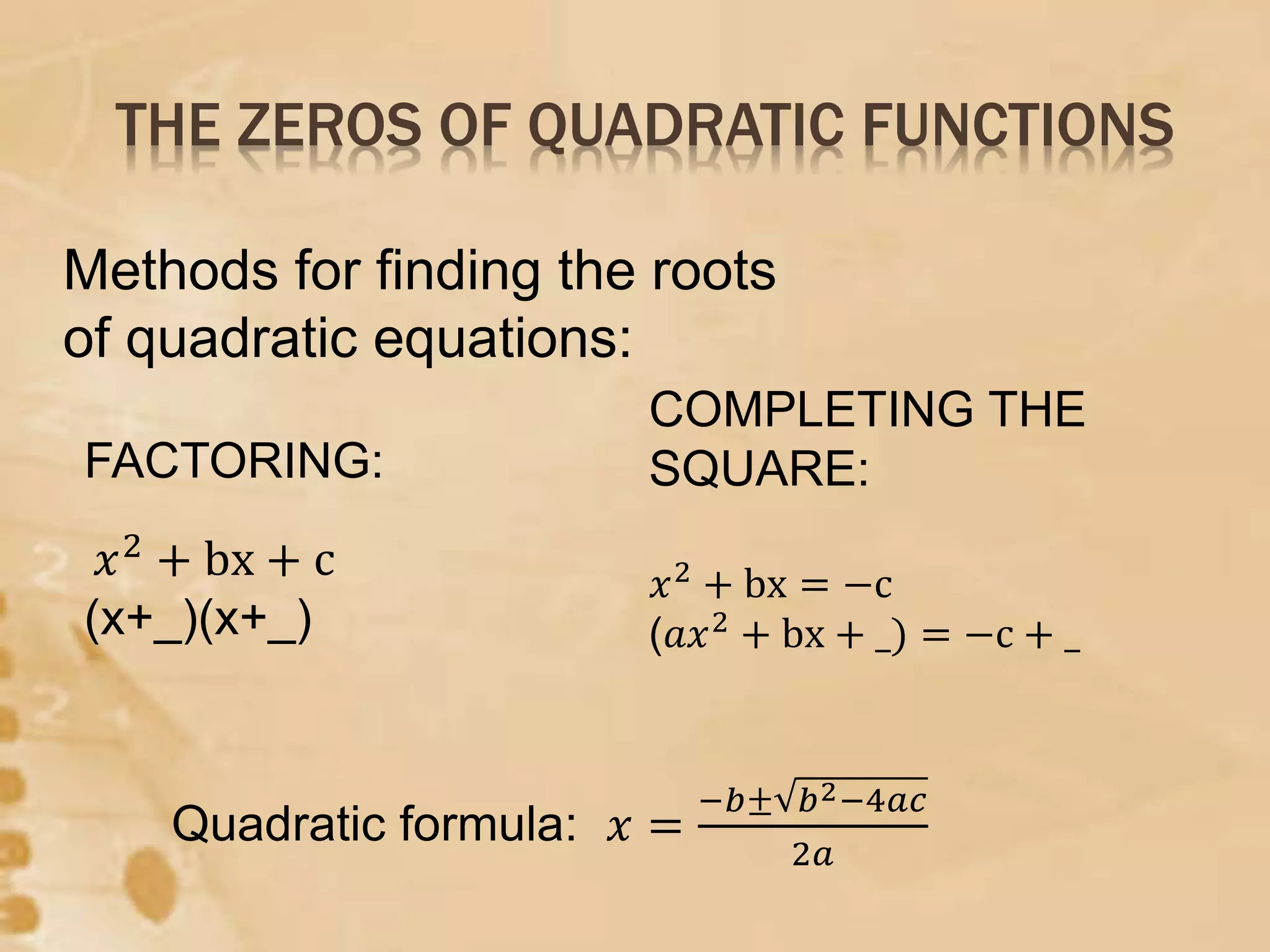 THE ZEROS OF QUADRATIC FUNCTIONS

Methods for finding the roots of quadratic equations:

FACTORING:

$x^2 + bx + c$

(x+_)(x+_)

COMPLETING THE SQUARE:

$x^2 + bx = -c$

$(ax^2 + bx + \_) = -c + \_$

Quadratic formula: $x = \frac{-b \pm \sqrt{b^2 - 4ac}}{2a}$